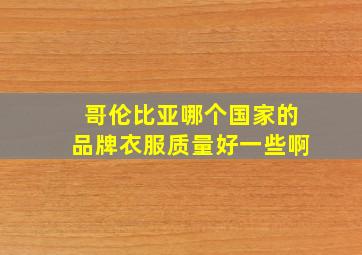 哥伦比亚哪个国家的
品牌衣服质量好一些啊